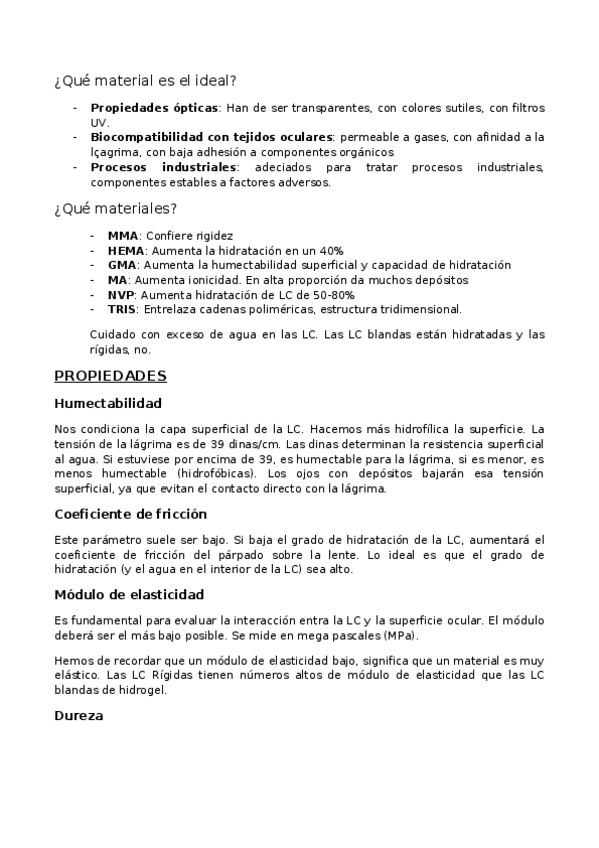 ¿Qué material es el ideal?

- **Propiedades ópticas**: Han de ser transparentes, con colores sutiles, con filtros UV.
- **Biocompatibilidad con tejidos oculares**: permeable a gases, con afinidad a la lçagrima, con baja adhesión a componentes orgánicos
- **Procesos industriales**: adeciados para tratar procesos industriales, componentes estables a factores adversos.

¿Qué materiales?

- **MMA**: Confiere rigidez
- **HEMA**: Aumenta la hidratación en un 40%
- **GMA**: Aumenta la humectabilidad superficial y capacidad de hidratación
- **MA**: Aumenta ionicidad. En alta proporción da muchos depósitos
- **NVP**: Aumenta hidratación de LC de 50-80%
- **TRIS**: Entrelaza cadenas poliméricas, estructura tridimensional.

Cuidado con exceso de agua en las LC. Las LC blandas están hidratadas y las rígidas, no.

PROPIEDADES

**Humectabilidad**

Nos condiciona la capa superficial de la LC. Hacemos más hidrofílica la superficie. La tensión de la lágrima es de 39 dinas/cm. Las dinas determinan la resistencia superficial al agua. Si estuviese por encima de 39, es humectable para la lágrima, si es menor, es menos humectable (hidrofóbicas). Los ojos con depósitos bajarán esa tensión superficial, ya que evitan el contacto directo con la lágrima.

**Coeficiente de fricción**

Este parámetro suele ser bajo. Si baja el grado de hidratación de la LC, aumentará el coeficiente de fricción del párpado sobre la lente. Lo ideal es que el grado de hidratación (y el agua en el interior de la LC) sea alto.

**Módulo de elasticidad**

Es fundamental para evaluar la interacción entra la LC y la superficie ocular. El módulo deberá ser el más bajo posible. Se mide en mega pascales (MPa).

Hemos de recordar que un módulo de elasticidad bajo, significa que un material es muy elástico. Las LC Rígidas tienen números altos de módulo de elasticidad que las LC blandas de hidrogel.

**Dureza**